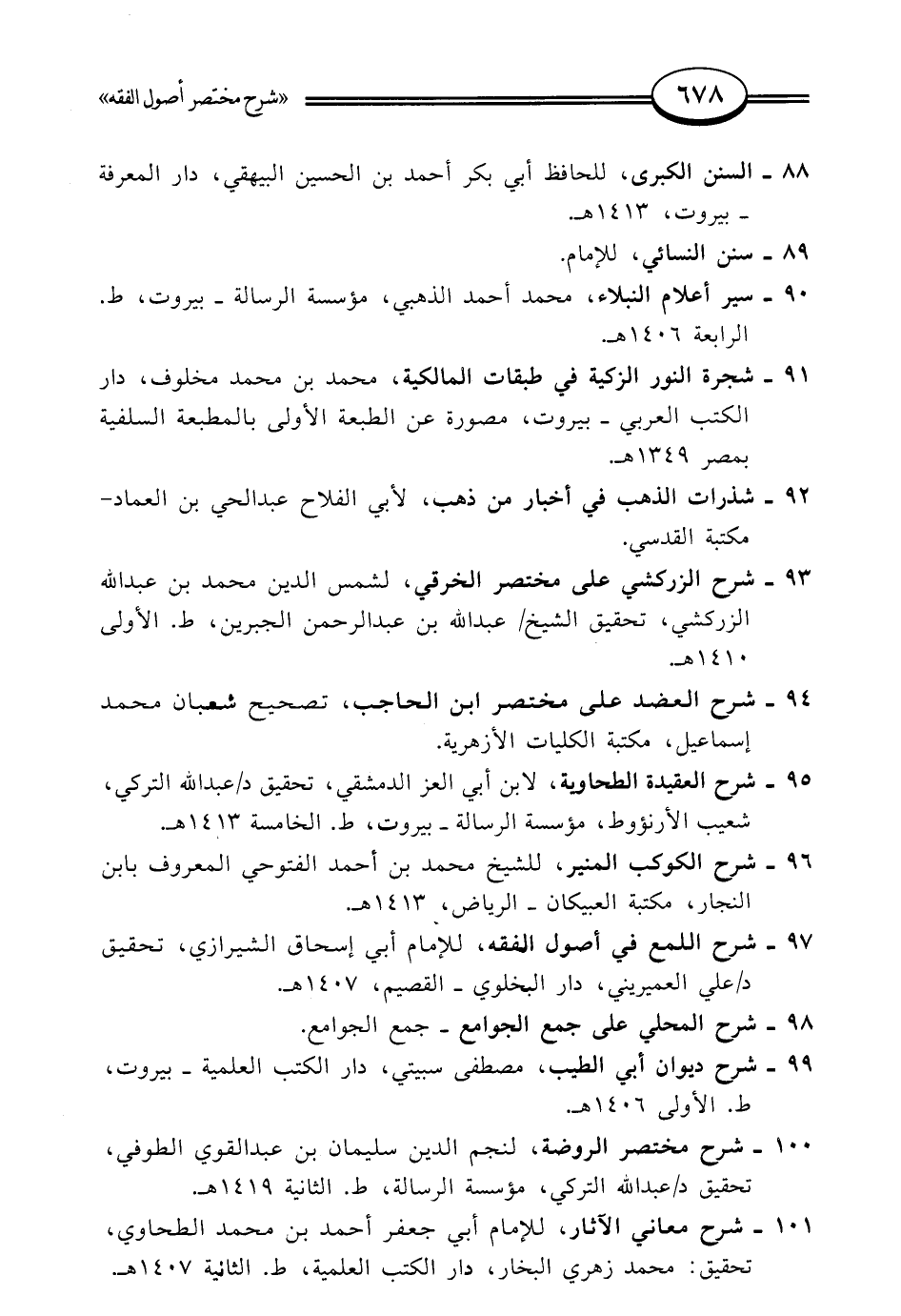 ٦٧٨ «شرح مختصر أصول الفقه»

٨٨ ـ السنن الكبرى، للحافظ أبي بكر أحمد بن الحسين البيهقي، دار المعرفة ـ بيروت، ١٤١٣هـ.

٨٩ ـ سنن النسائي، للإمام.

٩٠ ـ سير أعلام النبلاء، محمد أحمد الذهبي، مؤسسة الرسالة ـ بيروت، ط. الرابعة ١٤٠٦هـ.

٩١ ـ شجرة النور الزكية في طبقات المالكية، محمد بن محمد مخلوف، دار الكتب العربي ـ بيروت، مصورة عن الطبعة الأولى بالمطبعة السلفية بمصر ١٣٤٩هـ.

٩٢ ـ شذرات الذهب في أخبار من ذهب، لأبي الفلاح عبدالحي بن العماد- مكتبة القدسي.

٩٣ ـ شرح الزركشي على مختصر الخرقي، لشمس الدين محمد بن عبدالله الزركشي، تحقيق الشيخ/ عبدالله بن عبدالرحمن الجبرين، ط. الأولى ١٤١٠هـ.

٩٤ ـ شرح العضد على مختصر ابن الحاجب، تصحيح شعبان محمد إسماعيل، مكتبة الكليات الأزهرية.

٩٥ ـ شرح العقيدة الطحاوية، لابن أبي العز الدمشقي، تحقيق د/عبدالله التركي، شعيب الأرنؤوط، مؤسسة الرسالة ـ بيروت، ط. الخامسة ١٤١٣هـ.

٩٦ ـ شرح الكوكب المنير، للشيخ محمد بن أحمد الفتوحي المعروف بابن النجار، مكتبة العبيكان ـ الرياض، ١٤١٣هـ.

٩٧ ـ شرح اللمع في أصول الفقه، للإمام أبي إسحاق الشيرازي، تحقيق د/علي العميريني، دار البخلوي ـ القصيم، ١٤٠٧هـ.

٩٨ ـ شرح المحلي على جمع الجوامع ـ جمع الجوامع.

٩٩ ـ شرح ديوان أبي الطيب، مصطفى سبيتي، دار الكتب العلمية ـ بيروت، ط. الأولى ١٤٠٦هـ.

١٠٠ ـ شرح مختصر الروضة، لنجم الدين سليمان بن عبدالقوي الطوفي، تحقيق د/عبدالله التركي، مؤسسة الرسالة، ط. الثانية ١٤١٩هـ.

١٠١ ـ شرح معاني الآثار، للإمام أبي جعفر أحمد بن محمد الطحاوي، تحقيق: محمد زهري البخار، دار الكتب العلمية، ط. الثانية ١٤٠٧هـ.